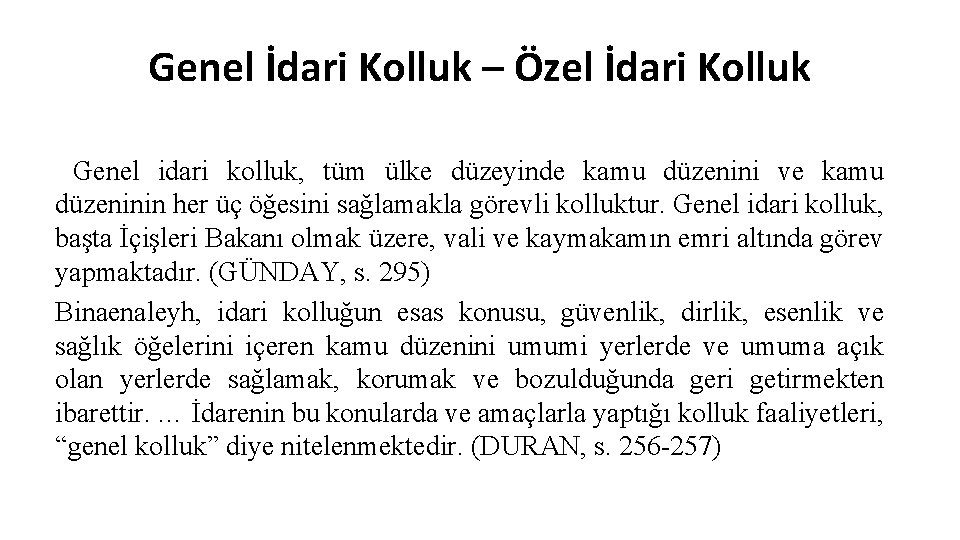 Genel İdari Kolluk – Özel İdari Kolluk

Genel idari kolluk, tüm ülke düzeyinde kamu düzenini ve kamu düzeninin her üç öğesini sağlamakla görevli kolluktur. Genel idari kolluk, başta İçişleri Bakanı olmak üzere, vali ve kaymakamın emri altında görev yapmaktadır. (GÜNDAY, s. 295)

Binaenaleyh, idari kolluğun esas konusu, güvenlik, dirlik, esenlik ve sağlık öğelerini içeren kamu düzenini umumi yerlerde ve umuma açık olan yerlerde sağlamak, korumak ve bozulduğunda geri getirmekten ibarettir. … İdarenin bu konularda ve amaçlarla yaptığı kolluk faaliyetleri, "genel kolluk" diye nitelenmektedir. (DURAN, s. 256-257)